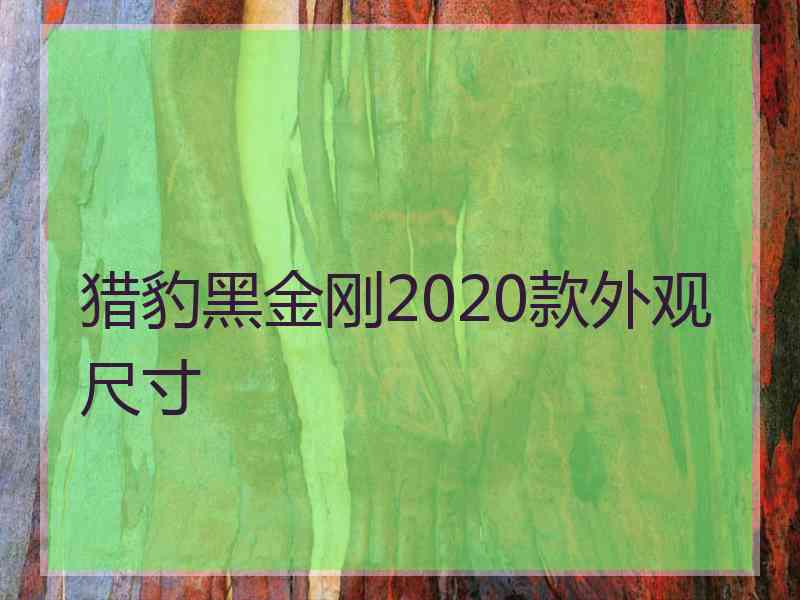 猎豹黑金刚2020款外观尺寸